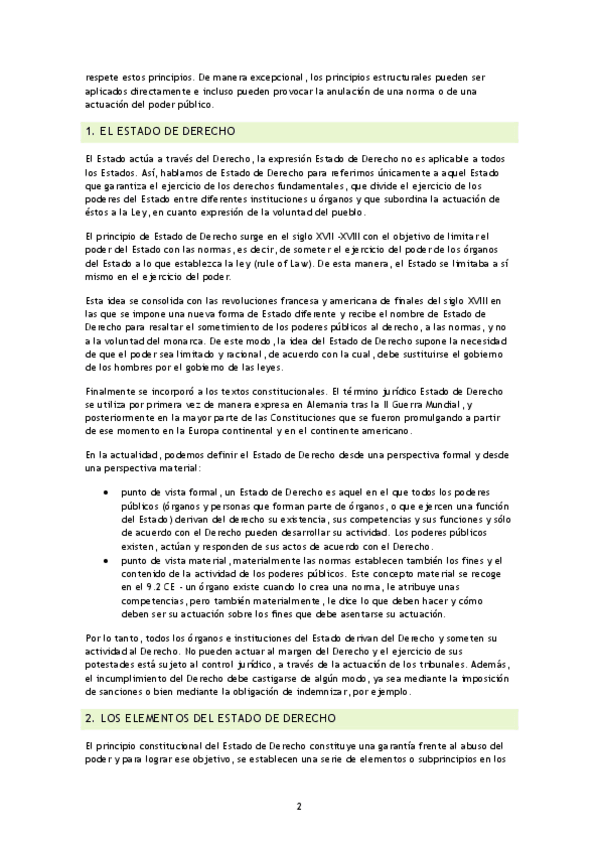 respete estos principios. De manera excepcional, los principios estructurales pueden ser aplicados directamente e incluso pueden provocar la anulación de una norma o de una actuación del poder público.

1. EL ESTADO DE DERECHO

El Estado actúa a través del Derecho, la expresión Estado de Derecho no es aplicable a todos los Estados. Así, hablamos de Estado de Derecho para referirnos únicamente a aquel Estado que garantiza el ejercicio de los derechos fundamentales, que divide el ejercicio de los poderes del Estado entre diferentes instituciones u órganos y que subordina la actuación de éstos a la Ley, en cuanto expresión de la voluntad del pueblo.

El principio de Estado de Derecho surge en el siglo XVII -XVIII con el objetivo de limitar el poder del Estado con las normas, es decir, de someter el ejercicio del poder de los órganos del Estado a lo que establezca la ley (rule of Law). De esta manera, el Estado se limitaba a sí mismo en el ejercicio del poder.

Esta idea se consolida con las revoluciones francesa y americana de finales del siglo XVIII en las que se impone una nueva forma de Estado diferente y recibe el nombre de Estado de Derecho para resaltar el sometimiento de los poderes públicos al derecho, a las normas, y no a la voluntad del monarca. De este modo, la idea del Estado de Derecho supone la necesidad de que el poder sea limitado y racional, de acuerdo con la cual, debe sustituirse el gobierno de los hombres por el gobierno de las leyes.

Finalmente se incorporó a los textos constitucionales. El término jurídico Estado de Derecho se utiliza por primera vez de manera expresa en Alemania tras la II Guerra Mundial, y posteriormente en la mayor parte de las Constituciones que se fueron promulgando a partir de ese momento en la Europa continental y en el continente americano.

En la actualidad, podemos definir el Estado de Derecho desde una perspectiva formal y desde una perspectiva material:

• punto de vista formal, un Estado de Derecho es aquel en el que todos los poderes públicos (órganos y personas que forman parte de órganos, o que ejercen una función del Estado) derivan del derecho su existencia, sus competencias y sus funciones y sólo de acuerdo con el Derecho pueden desarrollar su actividad. Los poderes públicos existen, actúan y responden de sus actos de acuerdo con el Derecho.
• punto de vista material, materialmente las normas establecen también los fines y el contenido de la actividad de los poderes públicos. Este concepto material se recoge en el 9.2 CE - un órgano existe cuando lo crea una norma, le atribuye unas competencias, pero también materialmente, le dice lo que deben hacer y cómo deben ser su actuación sobre los fines que debe asentarse su actuación.

Por lo tanto, todos los órganos e instituciones del Estado derivan del Derecho y someten su actividad al Derecho. No pueden actuar al margen del Derecho y el ejercicio de sus potestades está sujeto al control jurídico, a través de la actuación de los tribunales. Además, el incumplimiento del Derecho debe castigarse de algún modo, ya sea mediante la imposición de sanciones o bien mediante la obligación de indemnizar, por ejemplo.

2. LOS ELEMENTOS DEL ESTADO DE DERECHO

El principio constitucional del Estado de Derecho constituye una garantía frente al abuso del poder y para lograr ese objetivo, se establecen una serie de elementos o subprincipios en los

2